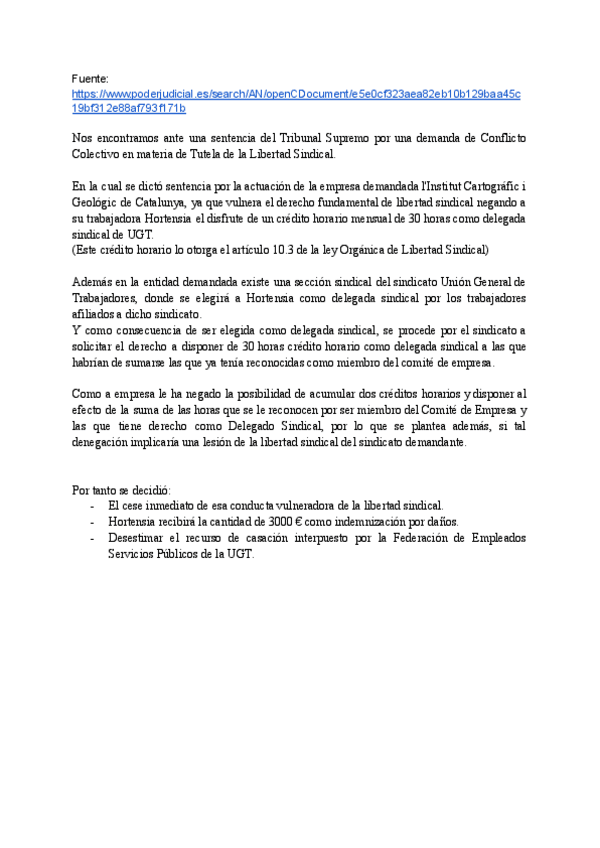 Fuente:
https://www.poderjudicial.es/search/AN/openCDocument/e5e0cf323aea82eb10b129baa45c19bf312e88af793f171b

Nos encontramos ante una sentencia del Tribunal Supremo por una demanda de Conflicto Colectivo en materia de Tutela de la Libertad Sindical.

En la cual se dictó sentencia por la actuación de la empresa demandada l'Institut Cartogràfic i Geològic de Catalunya, ya que vulnera el derecho fundamental de libertad sindical negando a su trabajadora Hortensia el disfrute de un crédito horario mensual de 30 horas como delegada sindical de UGT.
(Este crédito horario lo otorga el artículo 10.3 de la ley Orgánica de Libertad Sindical)

Además en la entidad demandada existe una sección sindical del sindicato Unión General de Trabajadores, donde se elegirá a Hortensia como delegada sindical por los trabajadores afiliados a dicho sindicato.
Y como consecuencia de ser elegida como delegada sindical, se procede por el sindicato a solicitar el derecho a disponer de 30 horas crédito horario como delegada sindical a las que habrían de sumarse las que ya tenía reconocidas como miembro del comité de empresa.

Como a empresa le ha negado la posibilidad de acumular dos créditos horarios y disponer al efecto de la suma de las horas que se le reconocen por ser miembro del Comité de Empresa y las que tiene derecho como Delegado Sindical, por lo que se plantea además, si tal denegación implicaría una lesión de la libertad sindical del sindicato demandante.

Por tanto se decidió:
- El cese inmediato de esa conducta vulneradora de la libertad sindical.
- Hortensia recibirá la cantidad de 3000 € como indemnización por daños.
- Desestimar el recurso de casación interpuesto por la Federación de Empleados Servicios Públicos de la UGT.